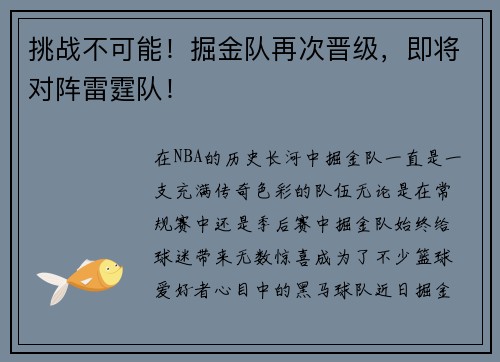 挑战不可能！掘金队再次晋级，即将对阵雷霆队！

在NBA的历史长河中掘金队一直是一支充满传奇色彩的队伍无论是在常规赛中还是季后赛中掘金队始终给球迷带来无数惊喜成为了不少篮球爱好者心目中的黑马球队近日掘金